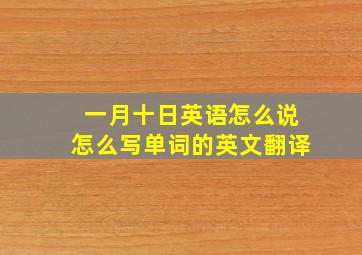 一月十日英语怎么说
怎么写单词的英文翻译